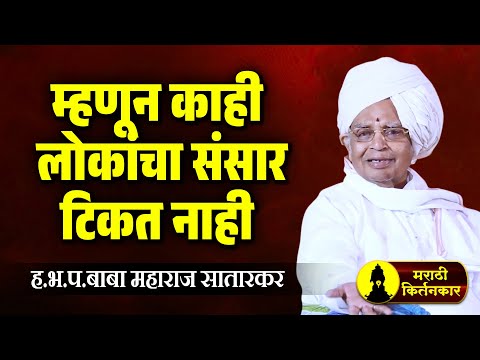 म्हणून काही लोकांचा संसार टिकत नाही

ह.भ.प.बाबा महाराज सातारकर

मराठी किर्तनकार